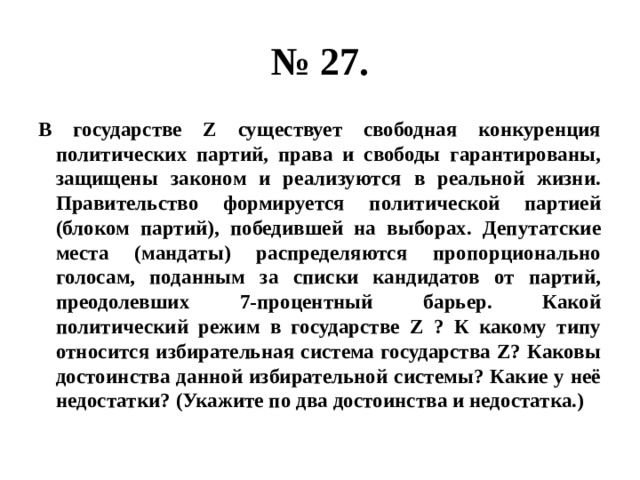 № 27.

В государстве Z существует свободная конкуренция политических партий, права и свободы гарантированы, защищены законом и реализуются в реальной жизни. Правительство формируется политической партией (блоком партий), победившей на выборах. Депутатские места (мандаты) распределяются пропорционально голосам, поданным за списки кандидатов от партий, преодолевших 7-процентный барьер. Какой политический режим в государстве Z ? К какому типу относится избирательная система государства Z? Каковы достоинства данной избирательной системы? Какие у неё недостатки? (Укажите по два достоинства и недостатка.)